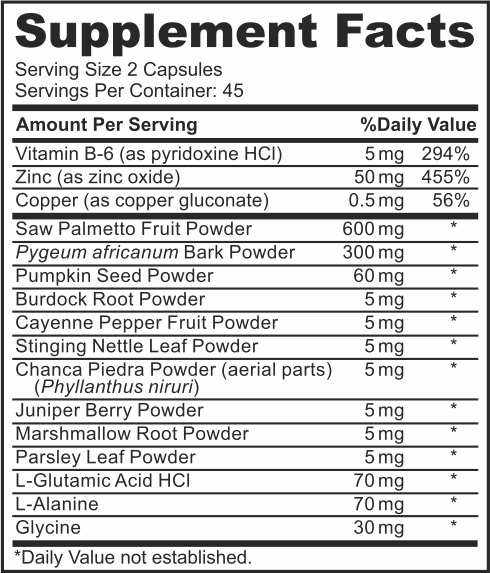 Supplement Facts

Serving Size 2 Capsules
Servings Per Container: 45

| Amount Per Serving |  | %Daily Value |
|---|---|---|
| Vitamin B-6 (as pyridoxine HCl) | 5 mg | 294% |
| Zinc (as zinc oxide) | 50 mg | 455% |
| Copper (as copper gluconate) | 0.5 mg | 56% |
| Saw Palmetto Fruit Powder | 600 mg | * |
| Pygeum africanum Bark Powder | 300 mg | * |
| Pumpkin Seed Powder | 60 mg | * |
| Burdock Root Powder | 5 mg | * |
| Cayenne Pepper Fruit Powder | 5 mg | * |
| Stinging Nettle Leaf Powder | 5 mg | * |
| Chanca Piedra Powder (aerial parts) (Phyllanthus niruri) | 5 mg | * |
| Juniper Berry Powder | 5 mg | * |
| Marshmallow Root Powder | 5 mg | * |
| Parsley Leaf Powder | 5 mg | * |
| L-Glutamic Acid HCl | 70 mg | * |
| L-Alanine | 70 mg | * |
| Glycine | 30 mg | * |

*Daily Value not established.